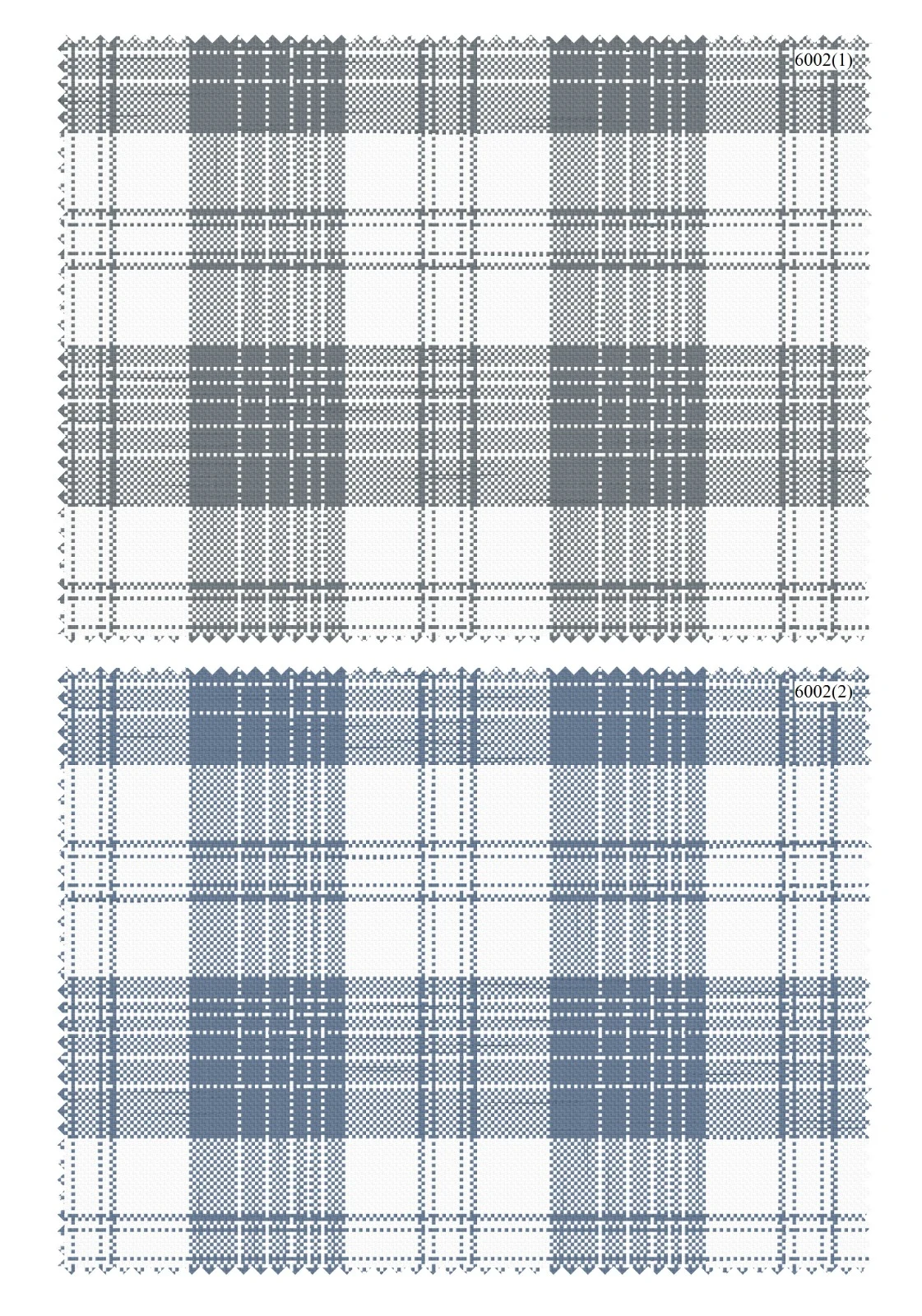 6002(1)

6002(2)